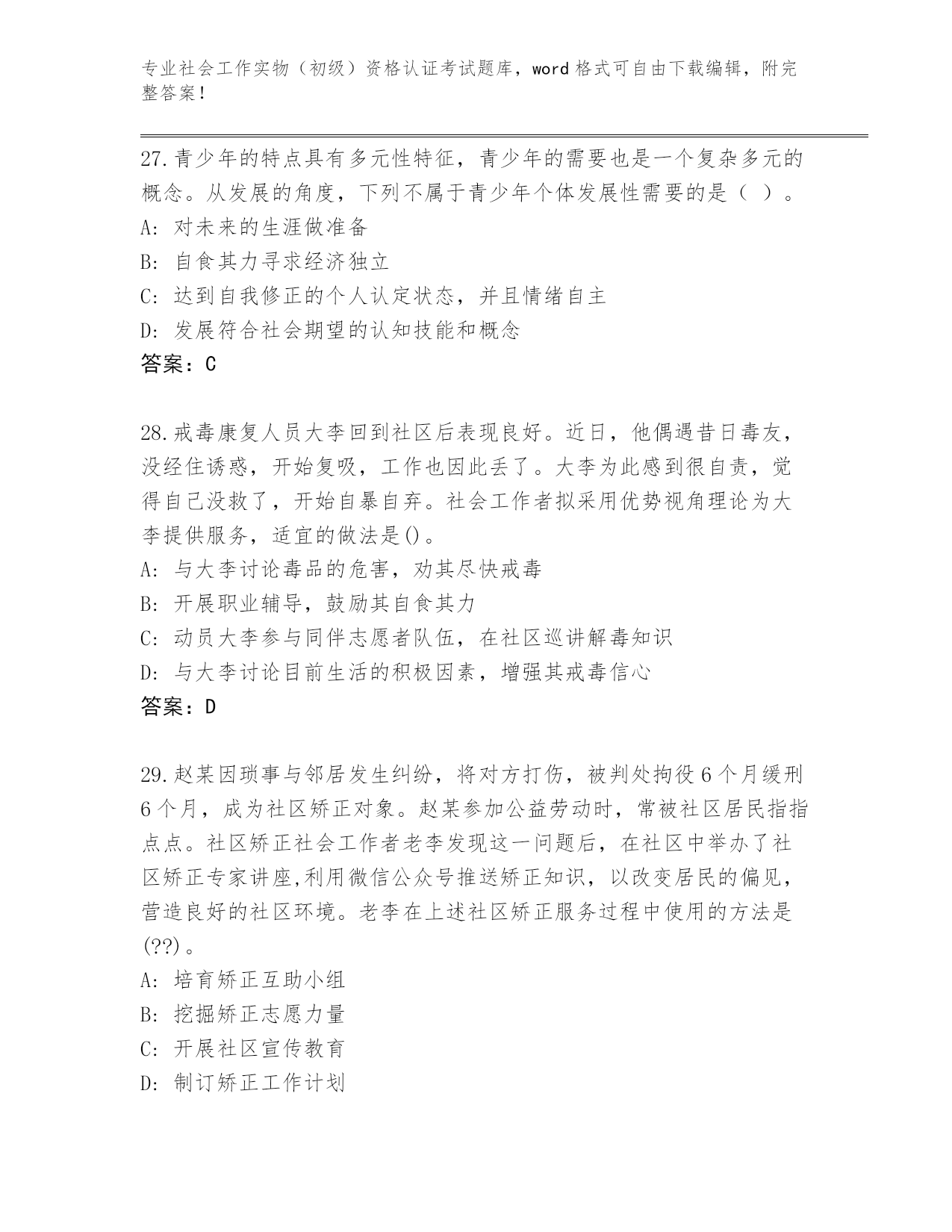 专业社会工作实物（初级）资格认证考试题库，word 格式可自由下载编辑，附完整答案！

27.青少年的特点具有多元性特征，青少年的需要也是一个复杂多元的概念。从发展的角度，下列不属于青少年个体发展性需要的是（ ）。
A: 对未来的生涯做准备
B: 自食其力寻求经济独立
C: 达到自我修正的个人认定状态，并且情绪自主
D: 发展符合社会期望的认知技能和概念
答案：C

28.戒毒康复人员大李回到社区后表现良好。近日，他偶遇昔日毒友，没经住诱惑，开始复吸，工作也因此丢了。大李为此感到很自责，觉得自己没救了，开始自暴自弃。社会工作者拟采用优势视角理论为大李提供服务，适宜的做法是()。
A: 与大李讨论毒品的危害，劝其尽快戒毒
B: 开展职业辅导，鼓励其自食其力
C: 动员大李参与同伴志愿者队伍，在社区巡讲解毒知识
D: 与大李讨论目前生活的积极因素，增强其戒毒信心
答案：D

29.赵某因琐事与邻居发生纠纷，将对方打伤，被判处拘役 6 个月缓刑 6 个月，成为社区矫正对象。赵某参加公益劳动时，常被社区居民指指点点。社区矫正社会工作者老李发现这一问题后，在社区中举办了社区矫正专家讲座,利用微信公众号推送矫正知识，以改变居民的偏见，营造良好的社区环境。老李在上述社区矫正服务过程中使用的方法是(??)。
A: 培育矫正互助小组
B: 挖掘矫正志愿力量
C: 开展社区宣传教育
D: 制订矫正工作计划